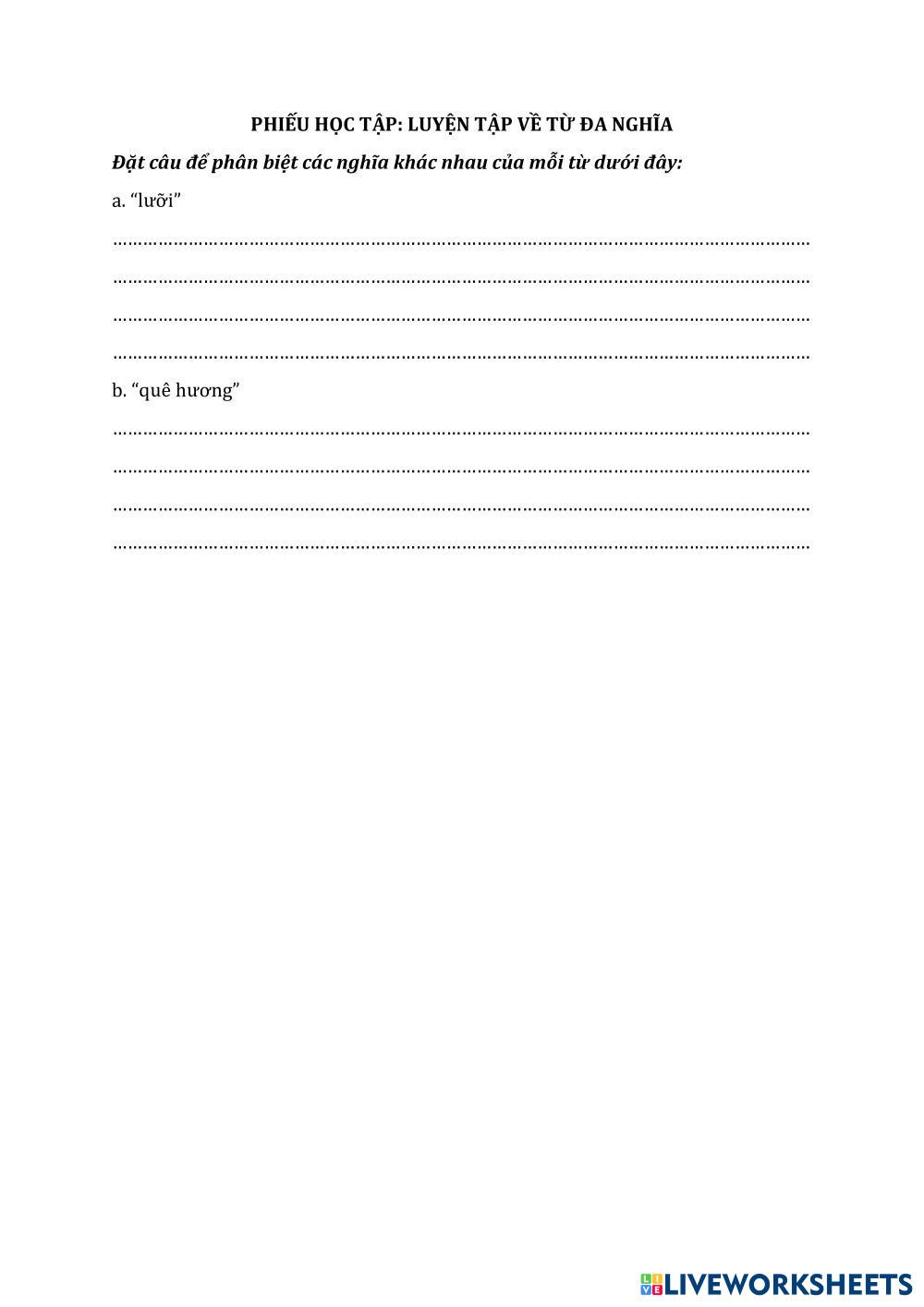 PHIẾU HỌC TẬP: LUYỆN TẬP VỀ TỪ ĐA NGHĨA

Đặt câu để phân biệt các nghĩa khác nhau của mỗi từ dưới đây:

a. "lưỡi"

____

____

____

____

b. "quê hương"

____

____

____

____

LIVEWORKSHEETS